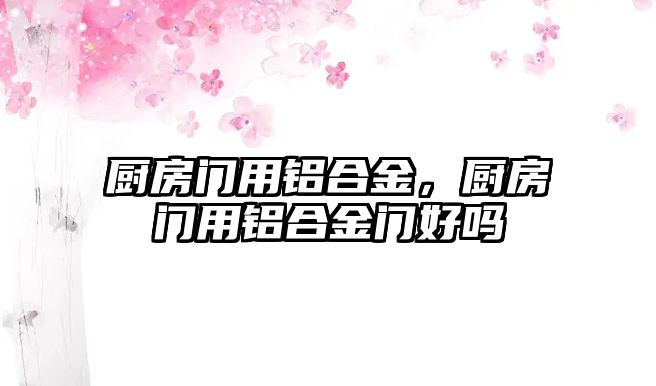 厨房门用铝合金，厨房门用铝合金门好吗